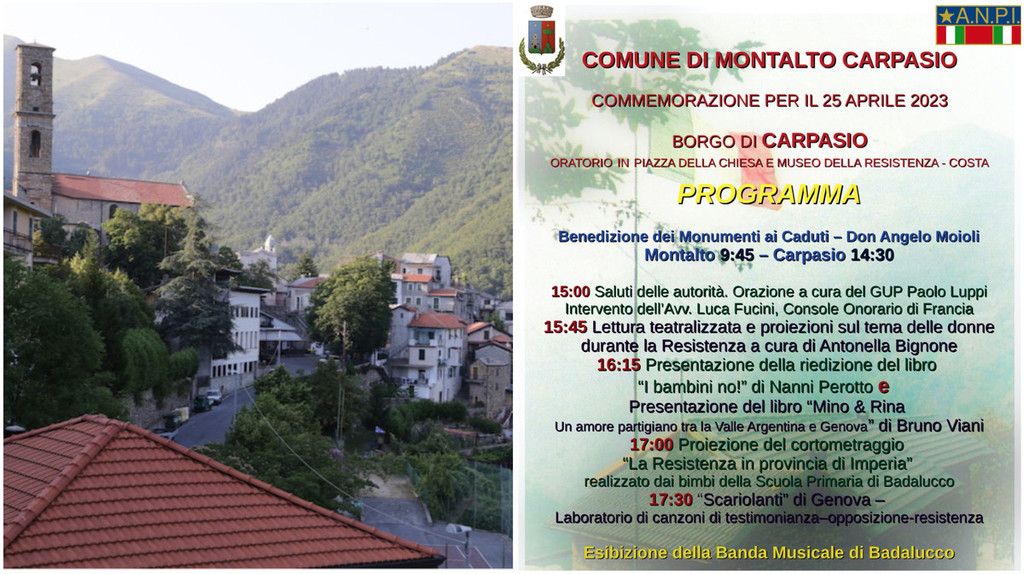 A.N.P.I.

COMUNE DI MONTALTO CARPASIO

COMMEMORAZIONE PER IL 25 APRILE 2023

BORGO DI CARPASIO

ORATORIO IN PIAZZA DELLA CHIESA E MUSEO DELLA RESISTENZA - COSTA

PROGRAMMA

Benedizione dei Monumenti ai Caduti – Don Angelo Moioli
Montalto 9:45 – Carpasio 14:30

15:00 Saluti delle autorità. Orazione a cura del GUP Paolo Luppi
Intervento dell'Avv. Luca Fucini, Console Onorario di Francia
15:45 Lettura teatralizzata e proiezioni sul tema delle donne durante la Resistenza a cura di Antonella Bignone
16:15 Presentazione della riedizione del libro
"I bambini no!" di Nanni Perotto e
Presentazione del libro "Mino & Rina
Un amore partigiano tra la Valle Argentina e Genova" di Bruno Viani
17:00 Proiezione del cortometraggio
"La Resistenza in provincia di Imperia"
realizzato dai bimbi della Scuola Primaria di Badalucco
17:30 "Scariolanti" di Genova –
Laboratorio di canzoni di testimonianza–opposizione-resistenza

Esibizione della Banda Musicale di Badalucco